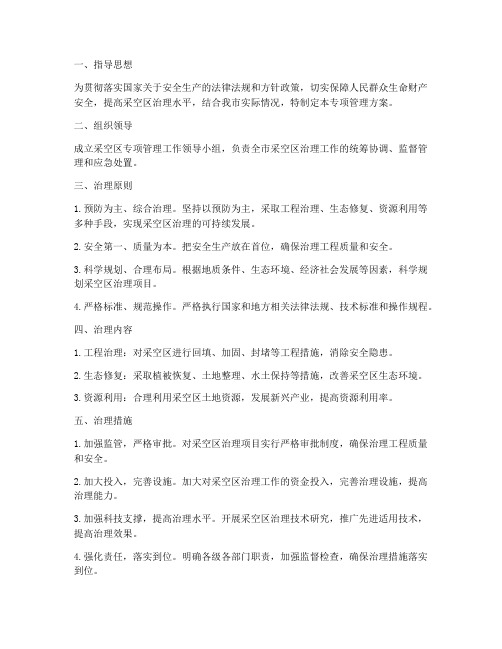 一、指导思想

为贯彻落实国家关于安全生产的法律法规和方针政策，切实保障人民群众生命财产安全，提高采空区治理水平，结合我市实际情况，特制定本专项管理方案。

二、组织领导

成立采空区专项管理工作领导小组，负责全市采空区治理工作的统筹协调、监督管理和应急处置。

三、治理原则

1. 预防为主、综合治理。坚持以预防为主，采取工程治理、生态修复、资源利用等多种手段，实现采空区治理的可持续发展。

2. 安全第一、质量为本。把安全生产放在首位，确保治理工程质量和安全。

3. 科学规划、合理布局。根据地质条件、生态环境、经济社会发展等因素，科学规划采空区治理项目。

4. 严格标准、规范操作。严格执行国家和地方相关法律法规、技术标准和操作规程。

四、治理内容

1. 工程治理：对采空区进行回填、加固、封堵等工程措施，消除安全隐患。

2. 生态修复：采取植被恢复、土地整理、水土保持等措施，改善采空区生态环境。

3. 资源利用：合理利用采空区土地资源，发展新兴产业，提高资源利用率。

五、治理措施

1. 加强监管，严格审批。对采空区治理项目实行严格审批制度，确保治理工程质量和安全。

2. 加大投入，完善设施。加大对采空区治理工作的资金投入，完善治理设施，提高治理能力。

3. 加强科技支撑，提高治理水平。开展采空区治理技术研究，推广先进适用技术，提高治理效果。

4. 强化责任，落实到位。明确各级各部门职责，加强监督检查，确保治理措施落实到位。